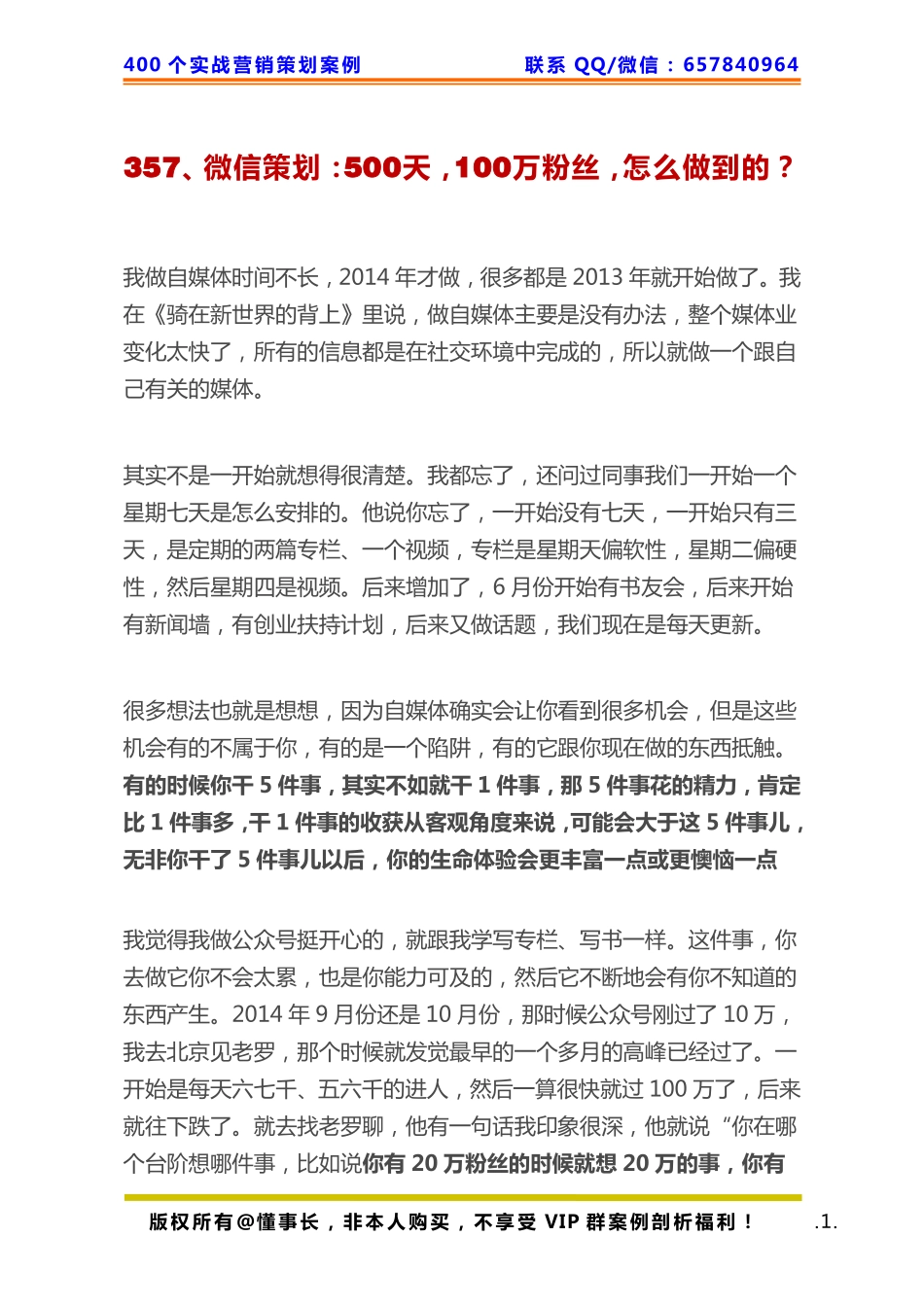 400 个实战营销策划案例　　联系 QQ/微信：657840964

357、微信策划：500天，100万粉丝，怎么做到的？

我做自媒体时间不长，2014 年才做，很多都是 2013 年就开始做了。我在《骑在新世界的背上》里说，做自媒体主要是没有办法，整个媒体业变化太快了，所有的信息都是在社交环境中完成的，所以就做一个跟自己有关的媒体。

其实不是一开始就想得很清楚。我都忘了，还问过同事我们一开始一个星期七天是怎么安排的。他说你忘了，一开始没有七天，一开始只有三天，是定期的两篇专栏、一个视频，专栏是星期天偏软性，星期二偏硬性，然后星期四是视频。后来增加了，6 月份开始有书友会，后来开始有新闻墙，有创业扶持计划，后来又做话题，我们现在是每天更新。

很多想法也就是想想，因为自媒体确实会让你看到很多机会，但是这些机会有的不属于你，有的是一个陷阱，有的它跟你现在做的东西抵触。有的时候你干 5 件事，其实不如就干 1 件事，那 5 件事花的精力，肯定比 1 件事多，干 1 件事的收获从客观角度来说，可能会大于这 5 件事儿，无非你干了 5 件事儿以后，你的生命体验会更丰富一点或更懊恼一点

我觉得我做公众号挺开心的，就跟我学写专栏、写书一样。这件事，你去做它你不会太累，也是你能力可及的，然后它不断地会有你不知道的东西产生。2014 年 9 月份还是 10 月份，那时候公众号刚过了 10 万，我去北京见老罗，那个时候就发觉最早的一个多月的高峰已经过了。一开始是每天六七千、五六千的进人，然后一算很快就过 100 万了，后来就往下跌了。就去找老罗聊，他有一句话我印象很深，他就说“你在哪个台阶想哪件事，比如说你有 20 万粉丝的时候就想 20 万的事，你有

版权所有@懂事长，非本人购买，不享受 VIP 群案例剖析福利！　.1.